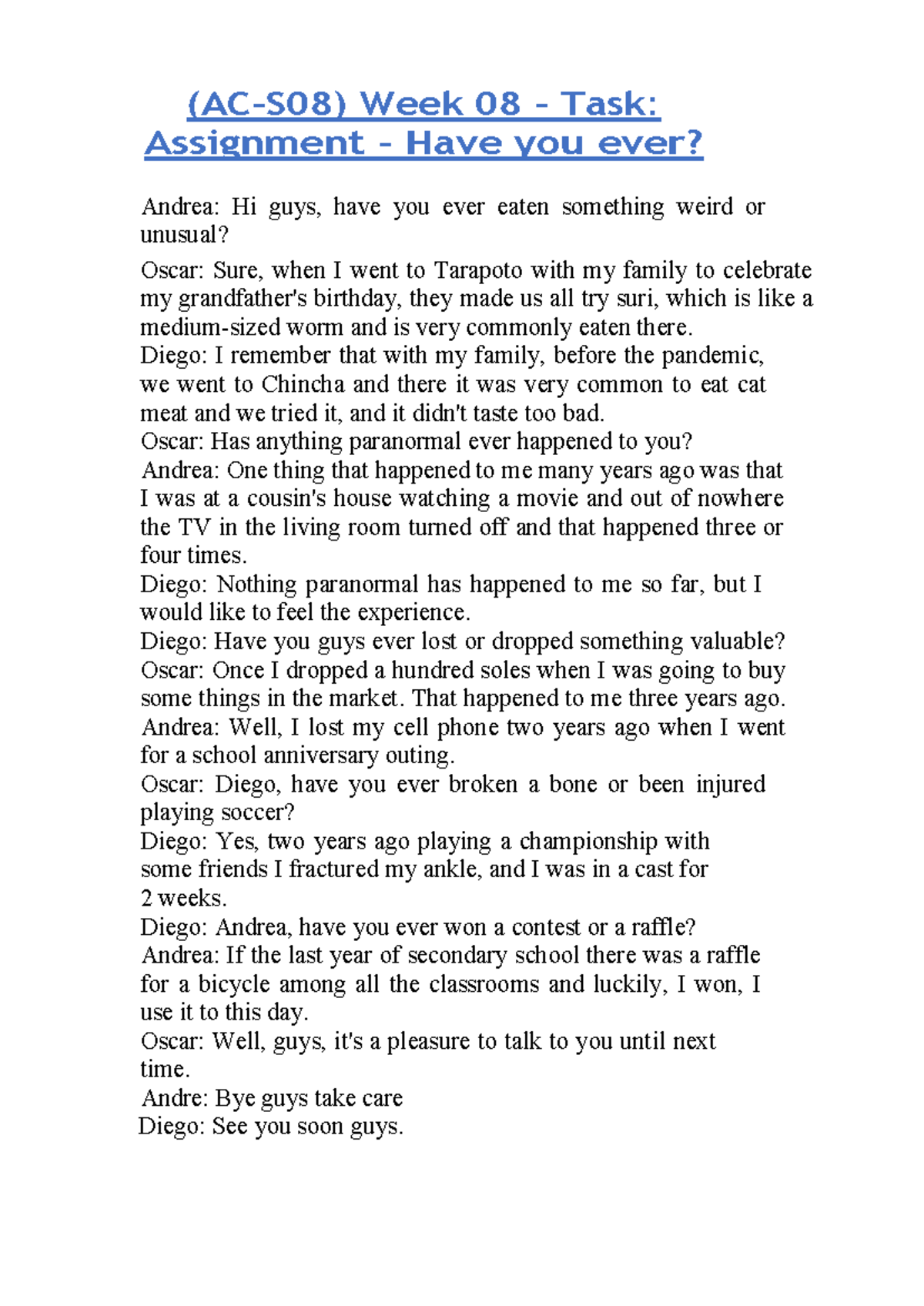 (AC-S08) Week 08 - Task: Assignment - Have you ever?

Andrea: Hi guys, have you ever eaten something weird or unusual?

Oscar: Sure, when I went to Tarapoto with my family to celebrate my grandfather's birthday, they made us all try suri, which is like a medium-sized worm and is very commonly eaten there.
Diego: I remember that with my family, before the pandemic, we went to Chincha and there it was very common to eat cat meat and we tried it, and it didn't taste too bad.
Oscar: Has anything paranormal ever happened to you?
Andrea: One thing that happened to me many years ago was that I was at a cousin's house watching a movie and out of nowhere the TV in the living room turned off and that happened three or four times.
Diego: Nothing paranormal has happened to me so far, but I would like to feel the experience.
Diego: Have you guys ever lost or dropped something valuable?
Oscar: Once I dropped a hundred soles when I was going to buy some things in the market. That happened to me three years ago.
Andrea: Well, I lost my cell phone two years ago when I went for a school anniversary outing.
Oscar: Diego, have you ever broken a bone or been injured playing soccer?
Diego: Yes, two years ago playing a championship with some friends I fractured my ankle, and I was in a cast for 2 weeks.
Diego: Andrea, have you ever won a contest or a raffle?
Andrea: If the last year of secondary school there was a raffle for a bicycle among all the classrooms and luckily, I won, I use it to this day.
Oscar: Well, guys, it's a pleasure to talk to you until next time.
Andre: Bye guys take care
Diego: See you soon guys.